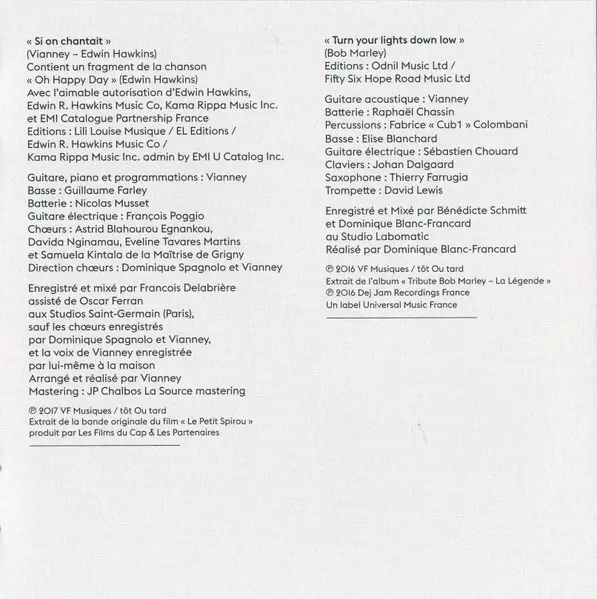 « Si on chantait »
(Vianney – Edwin Hawkins)
Contient un fragment de la chanson « Oh Happy Day » (Edwin Hawkins)
Avec l'aimable autorisation d'Edwin Hawkins, Edwin R. Hawkins Music Co, Kama Rippa Music Inc. et EMI Catalogue Partnership France
Editions : Lili Louise Musique / EL Editions / Edwin R. Hawkins Music Co / Kama Rippa Music Inc. admin by EMI U Catalog Inc.

Guitare, piano et programmations : Vianney
Basse : Guillaume Farley
Batterie : Nicolas Musset
Guitare électrique : François Poggio
Chœurs : Astrid Blahourou Egnankou, Davida Nginamau, Eveline Tavares Martins et Samuela Kintala de la Maîtrise de Grigny
Direction chœurs : Dominique Spagnolo et Vianney

Enregistré et mixé par Francois Delabrière assisté de Oscar Ferran aux Studios Saint-Germain (Paris), sauf les chœurs enregistrés par Dominique Spagnolo et Vianney, et la voix de Vianney enregistrée par lui-même à la maison
Arrangé et réalisé par Vianney
Mastering : JP Chalbos La Source mastering

℗ 2017 VF Musiques / tôt Ou tard
Extrait de la bande originale du film « Le Petit Spirou » produit par Les Films du Cap & Les Partenaires

« Turn your lights down low »
(Bob Marley)
Editions : Odnil Music Ltd / Fifty Six Hope Road Music Ltd

Guitare acoustique : Vianney
Batterie : Raphaël Chassin
Percussions : Fabrice « Cub1 » Colombani
Basse : Elise Blanchard
Guitare électrique : Sébastien Chouard
Claviers : Johan Dalgaard
Saxophone : Thierry Farrugia
Trompette : David Lewis

Enregistré et Mixé par Bénédicte Schmitt et Dominique Blanc-Francard au Studio Labomatic
Réalisé par Dominique Blanc-Francard

℗ 2016 VF Musiques / tôt Ou tard
Extrait de l'album « Tribute Bob Marley – La Légende »
℗ 2016 Dej Jam Recordings France
Un label Universal Music France